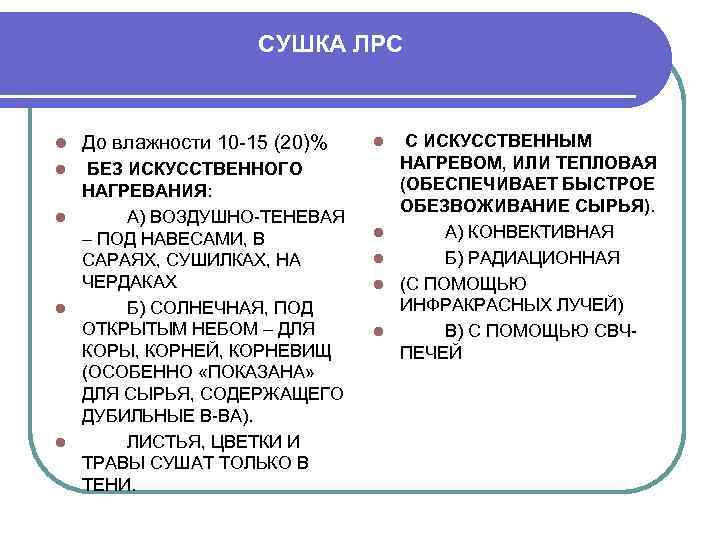 СУШКА ЛРС

До влажности 10-15 (20)%

БЕЗ ИСКУССТВЕННОГО НАГРЕВАНИЯ:

А) ВОЗДУШНО-ТЕНЕВАЯ – ПОД НАВЕСАМИ, В САРАЯХ, СУШИЛКАХ, НА ЧЕРДАКАХ

Б) СОЛНЕЧНАЯ, ПОД ОТКРЫТЫМ НЕБОМ – ДЛЯ КОРЫ, КОРНЕЙ, КОРНЕВИЩ (ОСОБЕННО «ПОКАЗАНА» ДЛЯ СЫРЬЯ, СОДЕРЖАЩЕГО ДУБИЛЬНЫЕ В-ВА).

ЛИСТЬЯ, ЦВЕТКИ И ТРАВЫ СУШАТ ТОЛЬКО В ТЕНИ.

С ИСКУССТВЕННЫМ НАГРЕВОМ, ИЛИ ТЕПЛОВАЯ (ОБЕСПЕЧИВАЕТ БЫСТРОЕ ОБЕЗВОЖИВАНИЕ СЫРЬЯ).

А) КОНВЕКТИВНАЯ

Б) РАДИАЦИОННАЯ

(С ПОМОЩЬЮ ИНФРАКРАСНЫХ ЛУЧЕЙ)

В) С ПОМОЩЬЮ СВЧ-ПЕЧЕЙ